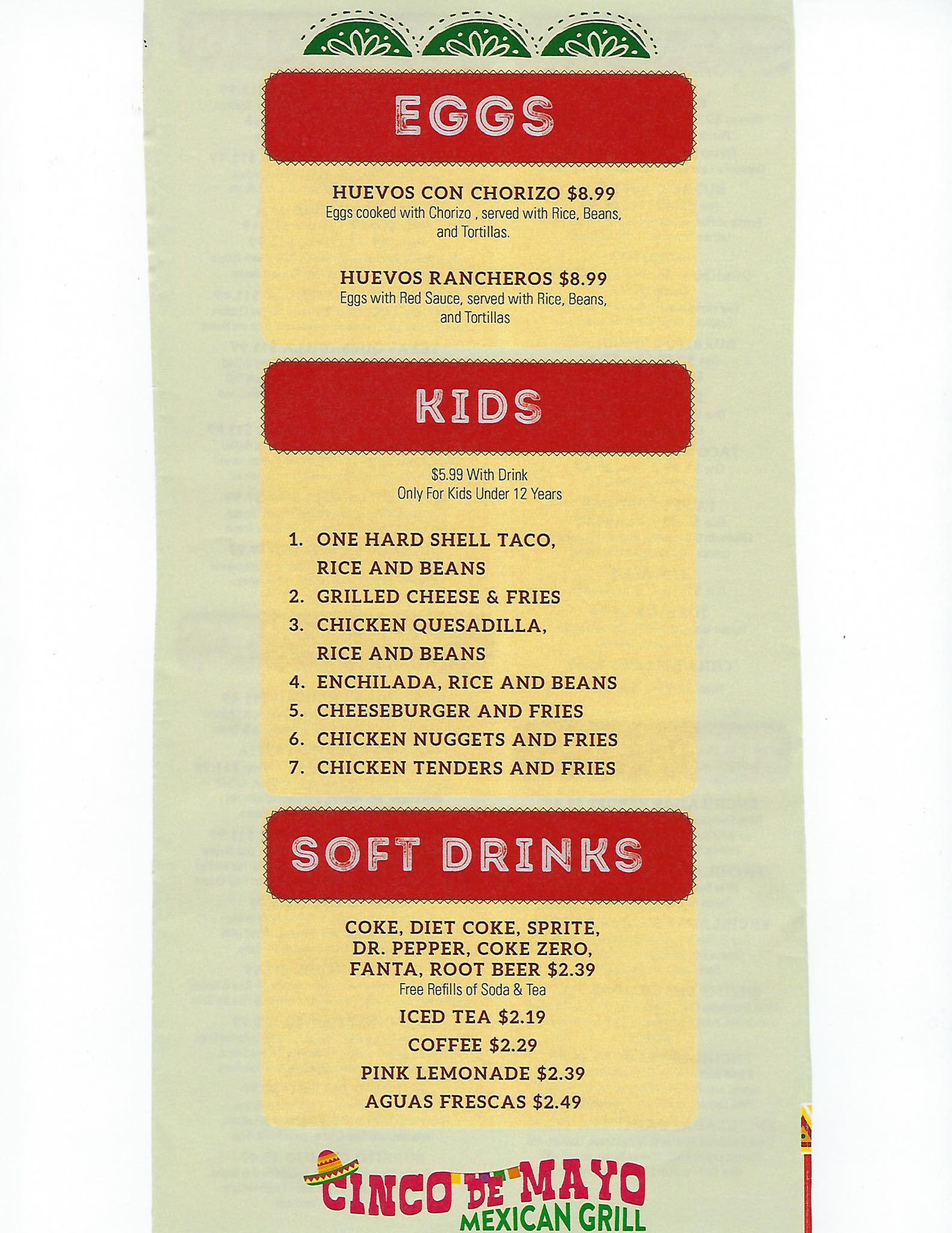 EGGS

HUEVOS CON CHORIZO $8.99
Eggs cooked with Chorizo , served with Rice, Beans, and Tortillas.

HUEVOS RANCHEROS $8.99
Eggs with Red Sauce, served with Rice, Beans, and Tortillas

KIDS

$5.99 With Drink
Only For Kids Under 12 Years

1. ONE HARD SHELL TACO, RICE AND BEANS
2. GRILLED CHEESE & FRIES
3. CHICKEN QUESADILLA, RICE AND BEANS
4. ENCHILADA, RICE AND BEANS
5. CHEESEBURGER AND FRIES
6. CHICKEN NUGGETS AND FRIES
7. CHICKEN TENDERS AND FRIES

SOFT DRINKS

COKE, DIET COKE, SPRITE, DR. PEPPER, COKE ZERO, FANTA, ROOT BEER $2.39
Free Refills of Soda & Tea

ICED TEA $2.19

COFFEE $2.29

PINK LEMONADE $2.39

AGUAS FRESCAS $2.49

CINCO DE MAYO
MEXICAN GRILL